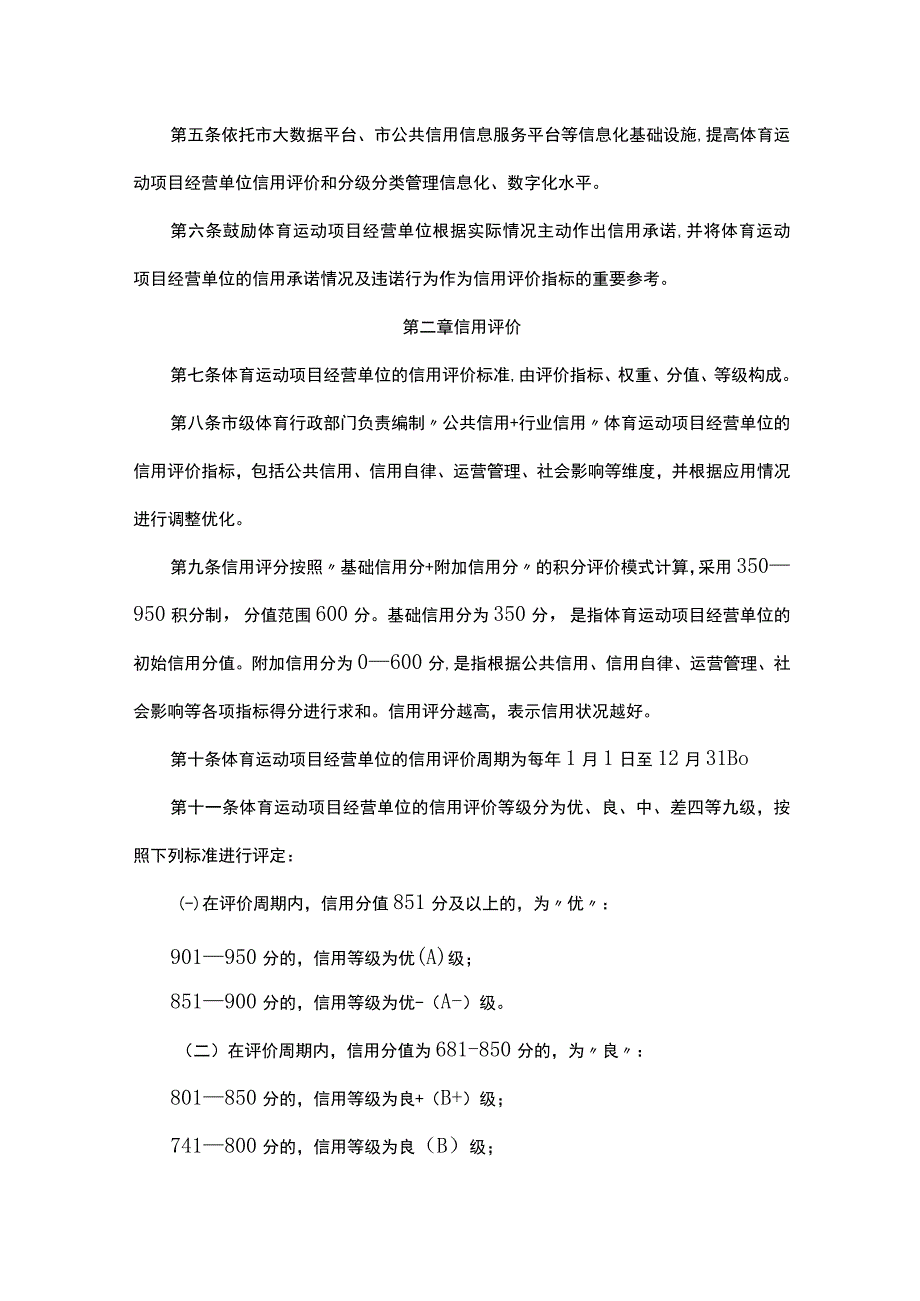 第五条依托市大数据平台、市公共信用信息服务平台等信息化基础设施,提高体育运动项目经营单位信用评价和分级分类管理信息化、数字化水平。

第六条鼓励体育运动项目经营单位根据实际情况主动作出信用承诺,并将体育运动项目经营单位的信用承诺情况及违诺行为作为信用评价指标的重要参考。

第二章信用评价

第七条体育运动项目经营单位的信用评价标准,由评价指标、权重、分值、等级构成。

第八条市级体育行政部门负责编制〃公共信用+行业信用〃体育运动项目经营单位的信用评价指标，包括公共信用、信用自律、运营管理、社会影响等维度，并根据应用情况进行调整优化。

第九条信用评分按照〃基础信用分+附加信用分〃的积分评价模式计算,采用350—950积分制，分值范围600分。基础信用分为350分，是指体育运动项目经营单位的初始信用分值。附加信用分为0—600分,是指根据公共信用、信用自律、运营管理、社会影响等各项指标得分进行求和。信用评分越高，表示信用状况越好。

第十条体育运动项目经营单位的信用评价周期为每年1月1日至12月31Bo

第十一条体育运动项目经营单位的信用评价等级分为优、良、中、差四等九级，按照下列标准进行评定：

(-)在评价周期内，信用分值851分及以上的，为〃优〃：

901—950分的，信用等级为优(A)级；

851—900分的，信用等级为优-(A-)级。

（二）在评价周期内，信用分值为681-850分的，为〃良〃：

801—850分的，信用等级为良+（B+）级；

741—800分的，信用等级为良（B）级；